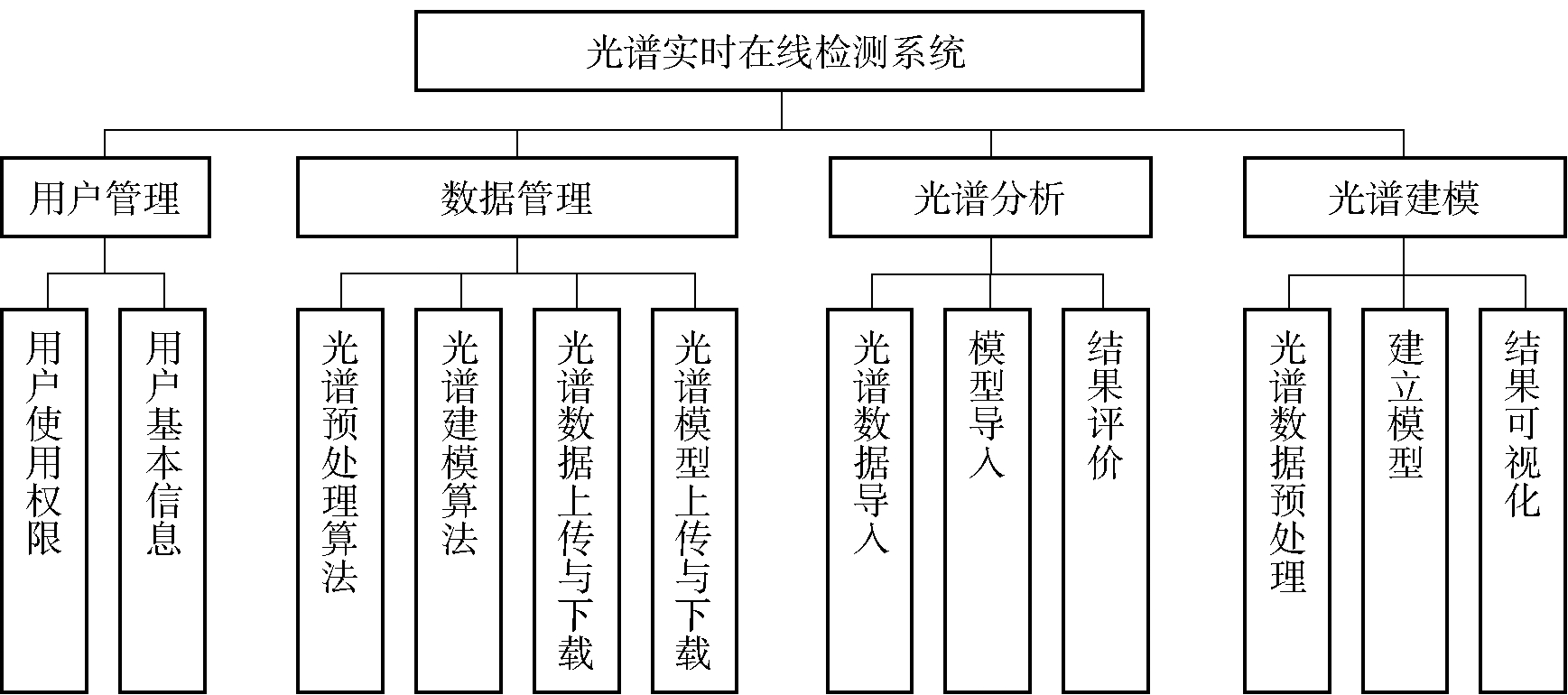 光谱实时在线检测系统

用户管理

数据管理

光谱分析

光谱建模

用户使用权限

用户基本信息

光谱预处理算法

光谱建模算法

光谱数据上传与下载

光谱模型上传与下载

光谱数据导入

模型导入

结果评价

光谱数据预处理

建立模型

结果可视化